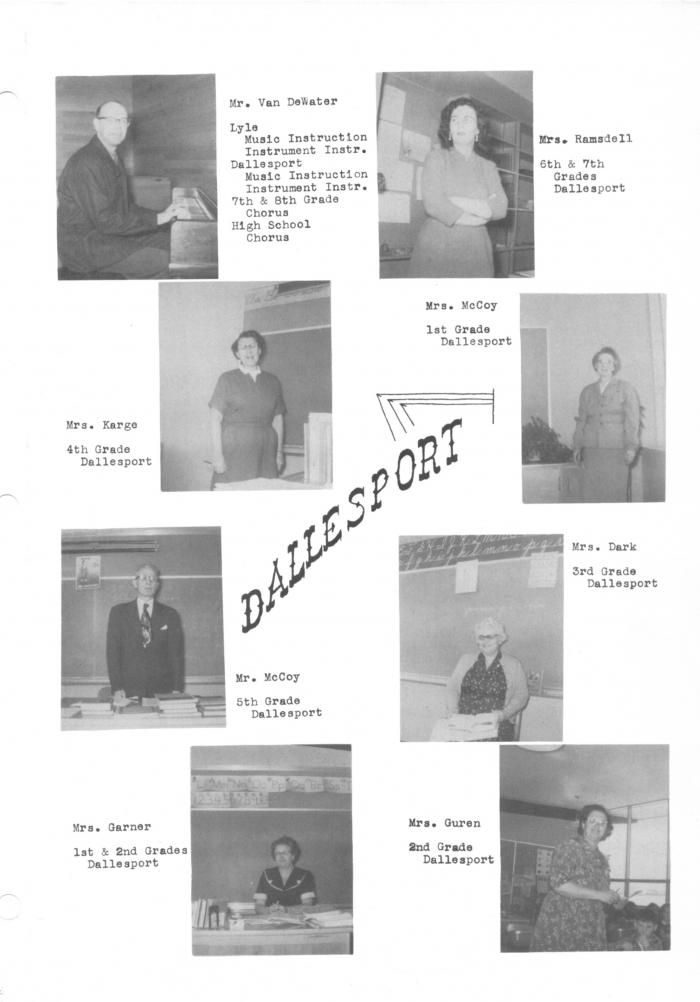 Mr. Van DeWater

Lyle
Music Instruction
Instrument Instr.
Dallesport
Music Instruction
Instrument Instr.
7th & 8th Grade
Chorus
High School
Chorus

Mrs. Ramsdell

6th & 7th
Grades
Dallesport

Mrs. McCoy

1st Grade
Dallesport

Mrs. Karge

4th Grade
Dallesport

DALLESPORT

Mrs. Dark

3rd Grade
Dallesport

Mr. McCoy

5th Grade
Dallesport

Mrs. Garner

1st & 2nd Grades
Dallesport

Mrs. Guren

2nd Grade
Dallesport